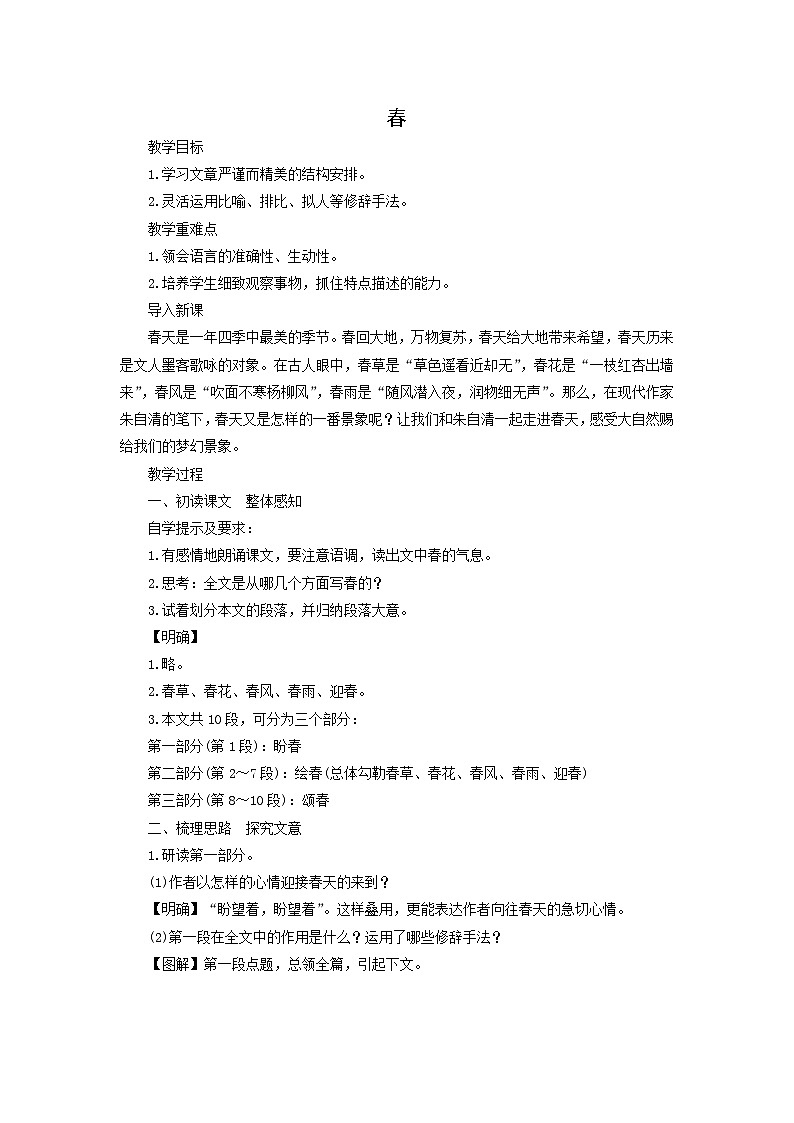 春

教学目标

1.学习文章严谨而精美的结构安排。

2.灵活运用比喻、排比、拟人等修辞手法。

教学重难点

1.领会语言的准确性、生动性。

2.培养学生细致观察事物，抓住特点描述的能力。

导入新课

春天是一年四季中最美的季节。春回大地，万物复苏，春天给大地带来希望，春天历来是文人墨客歌咏的对象。在古人眼中，春草是“草色遥看近却无”，春花是“一枝红杏出墙来”，春风是“吹面不寒杨柳风”，春雨是“随风潜入夜，润物细无声”。那么，在现代作家朱自清的笔下，春天又是怎样的一番景象呢？让我们和朱自清一起走进春天，感受大自然赐给我们的梦幻景象。

教学过程

一、初读课文　整体感知

自学提示及要求：

1.有感情地朗诵课文，要注意语调，读出文中春的气息。

2.思考：全文是从哪几个方面写春的？

3.试着划分本文的段落，并归纳段落大意。

【明确】

1.略。

2.春草、春花、春风、春雨、迎春。

3.本文共10段，可分为三个部分：

第一部分(第1段)：盼春

第二部分(第2～7段)：绘春(总体勾勒春草、春花、春风、春雨、迎春)

第三部分(第8～10段)：颂春

二、梳理思路　探究文意

1.研读第一部分。

(1)作者以怎样的心情迎接春天的来到？

【明确】“盼望着，盼望着”。这样叠用，更能表达作者向往春天的急切心情。

(2)第一段在全文中的作用是什么？运用了哪些修辞手法？

【图解】第一段点题，总领全篇，引起下文。